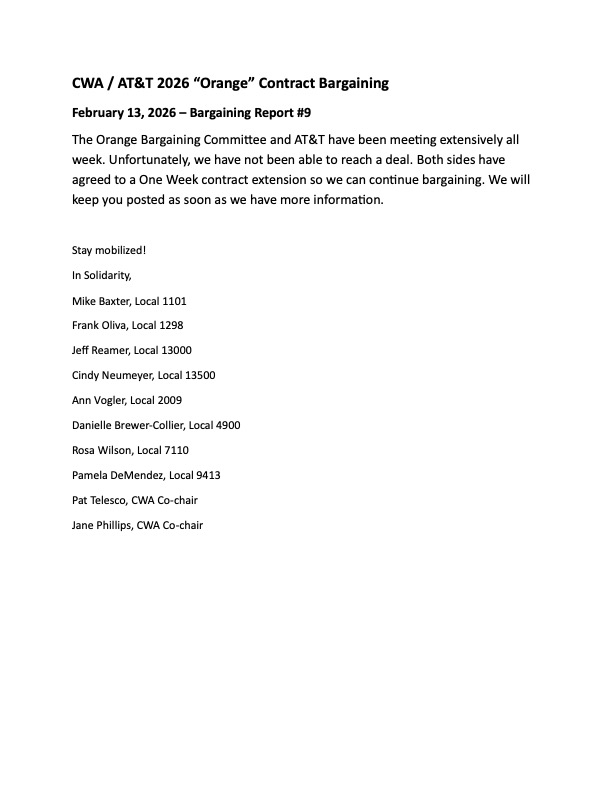 CWA / AT&T 2026 “Orange” Contract Bargaining

February 13, 2026 – Bargaining Report #9

The Orange Bargaining Committee and AT&T have been meeting extensively all week. Unfortunately, we have not been able to reach a deal. Both sides have agreed to a One Week contract extension so we can continue bargaining. We will keep you posted as soon as we have more information.

Stay mobilized!

In Solidarity,

Mike Baxter, Local 1101

Frank Oliva, Local 1298

Jeff Reamer, Local 13000

Cindy Neumeyer, Local 13500

Ann Vogler, Local 2009

Danielle Brewer-Collier, Local 4900

Rosa Wilson, Local 7110

Pamela DeMendez, Local 9413

Pat Telesco, CWA Co-chair

Jane Phillips, CWA Co-chair